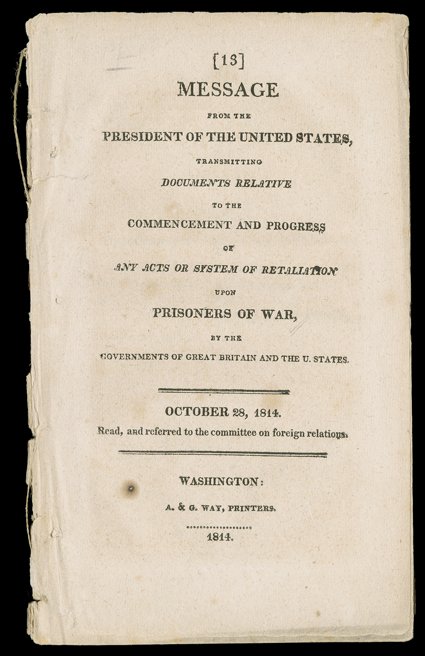 [13]

MESSAGE

FROM THE

PRESIDENT OF THE UNITED STATES,

TRANSMITTING

DOCUMENTS RELATIVE

TO THE

COMMENCEMENT AND PROGRESS

OF

ANY ACTS OR SYSTEM OF RETALIATION

UPON

PRISONERS OF WAR,

BY THE

GOVERNMENTS OF GREAT BRITAIN AND THE U. STATES.

OCTOBER 28, 1814.

Read, and referred to the committee on foreign relations.

WASHINGTON:

A. & G. WAY, PRINTERS.

1814.